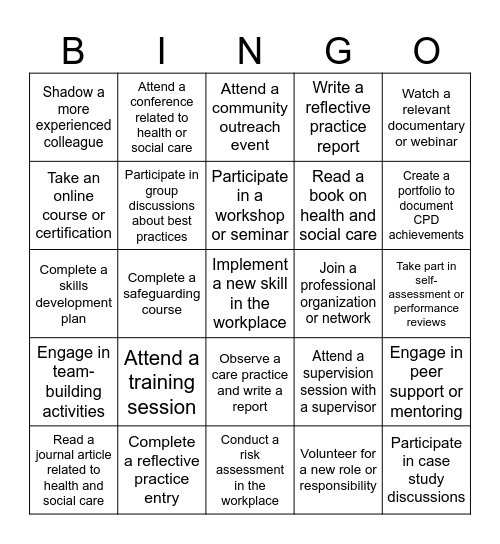 | B | I | N | G | O |
|---|---|---|---|---|
| Shadow a more experienced colleague | Attend a conference related to health or social care | Attend a community outreach event | Write a reflective practice report | Watch a relevant documentary or webinar |
| Take an online course or certification | Participate in group discussions about best practices | Participate in a workshop or seminar | Read a book on health and social care | Create a portfolio to document CPD achievements |
| Complete a skills development plan | Complete a safeguarding course | Implement a new skill in the workplace | Join a professional organization or network | Take part in self-assessment or performance reviews |
| Engage in team-building activities | Attend a training session | Observe a care practice and write a report | Attend a supervision session with a supervisor | Engage in peer support or mentoring |
| Read a journal article related to health and social care | Complete a reflective practice entry | Conduct a risk assessment in the workplace | Volunteer for a new role or responsibility | Participate in case study discussions |